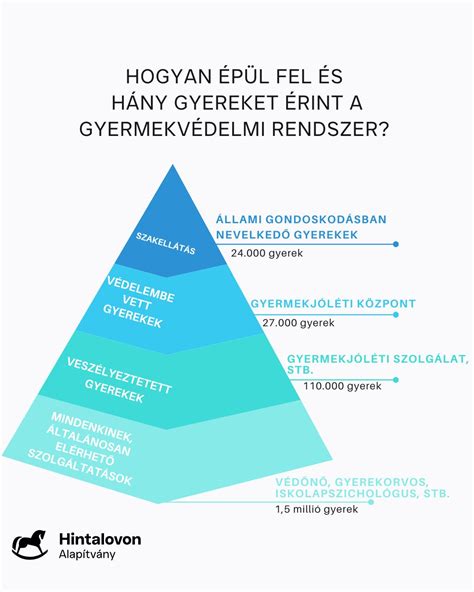 HOGYAN ÉPÜL FEL ÉS HÁNY GYEREKET ÉRINT A GYERMEKVÉDELMI RENDSZER?

SZAKELLÁTÁS

ÁLLAMI GONDOSKODÁSBAN NEVELKEDŐ GYEREKEK

24.000 gyerek

VÉDELEMBE VETT GYEREKEK

GYERMEKJÓLÉTI KÖZPONT

27.000 gyerek

VESZÉLYEZTETETT GYEREKEK

GYERMEKJÓLÉTI SZOLGÁLAT, STB.

110.000 gyerek

MINDENKINEK, ÁLTALÁNOSAN ELÉRHETŐ SZOLGÁLTATÁSOK

VÉDŐNŐ, GYEREKORVOS, ISKOLAPSZICHOLÓGUS, STB.

1,5 millió gyerek

Hintalovon Alapítvány